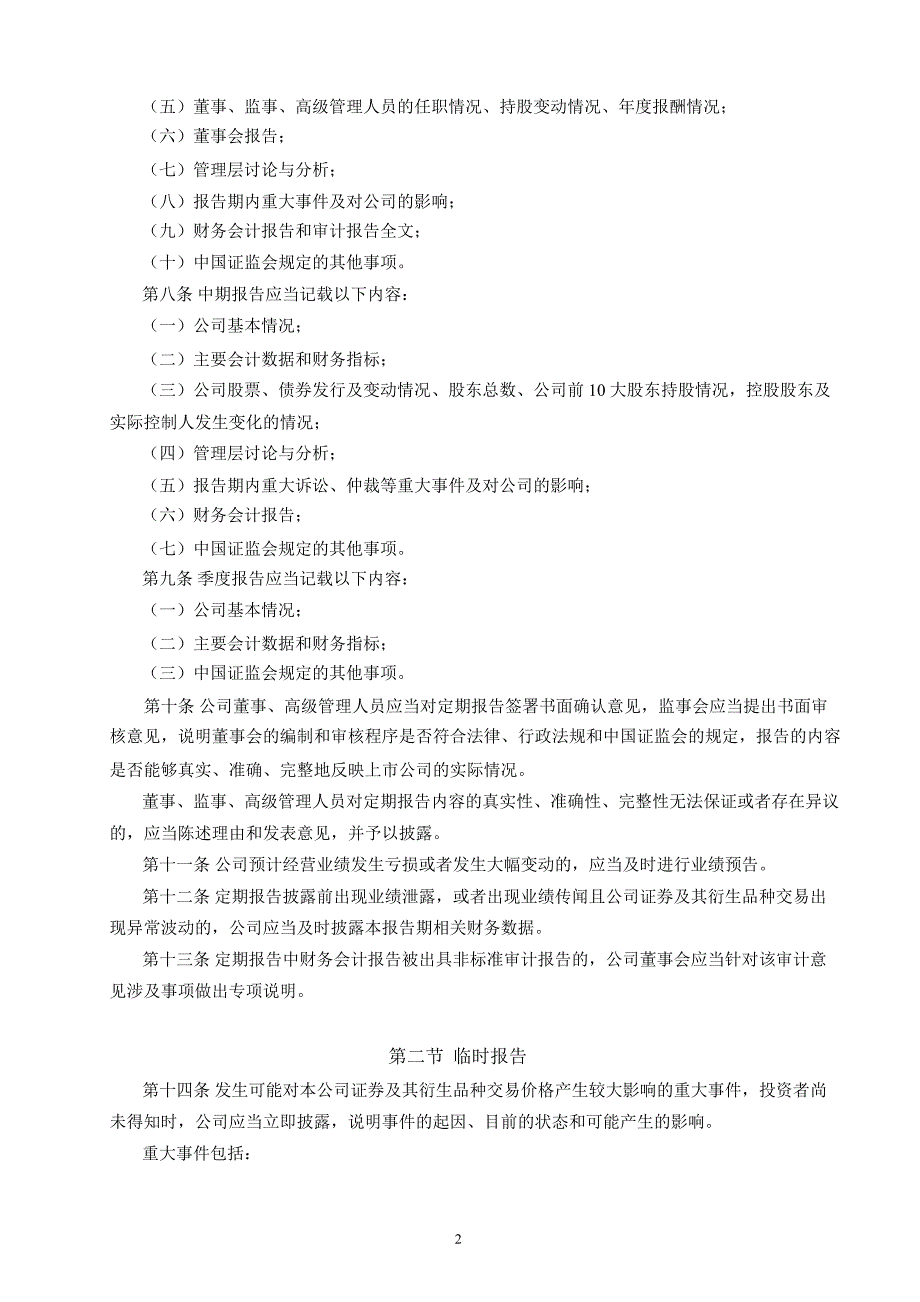 （五）董事、监事、高级管理人员的任职情况、持股变动情况、年度报酬情况；

（六）董事会报告；

（七）管理层讨论与分析；

（八）报告期内重大事件及对公司的影响；

（九）财务会计报告和审计报告全文；

（十）中国证监会规定的其他事项。

第八条 中期报告应当记载以下内容：

（一）公司基本情况；

（二）主要会计数据和财务指标；

（三）公司股票、债券发行及变动情况、股东总数、公司前 10 大股东持股情况，控股股东及实际控制人发生变化的情况；

（四）管理层讨论与分析；

（五）报告期内重大诉讼、仲裁等重大事件及对公司的影响；

（六）财务会计报告；

（七）中国证监会规定的其他事项。

第九条 季度报告应当记载以下内容：

（一）公司基本情况；

（二）主要会计数据和财务指标；

（三）中国证监会规定的其他事项。

第十条 公司董事、高级管理人员应当对定期报告签署书面确认意见，监事会应当提出书面审核意见，说明董事会的编制和审核程序是否符合法律、行政法规和中国证监会的规定，报告的内容是否能够真实、准确、完整地反映上市公司的实际情况。

董事、监事、高级管理人员对定期报告内容的真实性、准确性、完整性无法保证或者存在异议的，应当陈述理由和发表意见，并予以披露。

第十一条 公司预计经营业绩发生亏损或者发生大幅变动的，应当及时进行业绩预告。

第十二条 定期报告披露前出现业绩泄露，或者出现业绩传闻且公司证券及其衍生品种交易出现异常波动的，公司应当及时披露本报告期相关财务数据。

第十三条 定期报告中财务会计报告被出具非标准审计报告的，公司董事会应当针对该审计意见涉及事项做出专项说明。

第二节 临时报告

第十四条 发生可能对本公司证券及其衍生品种交易价格产生较大影响的重大事件，投资者尚未得知时，公司应当立即披露，说明事件的起因、目前的状态和可能产生的影响。

重大事件包括：

2